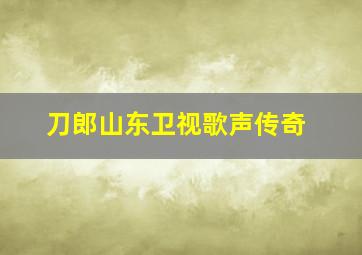 刀郎山东卫视歌声传奇